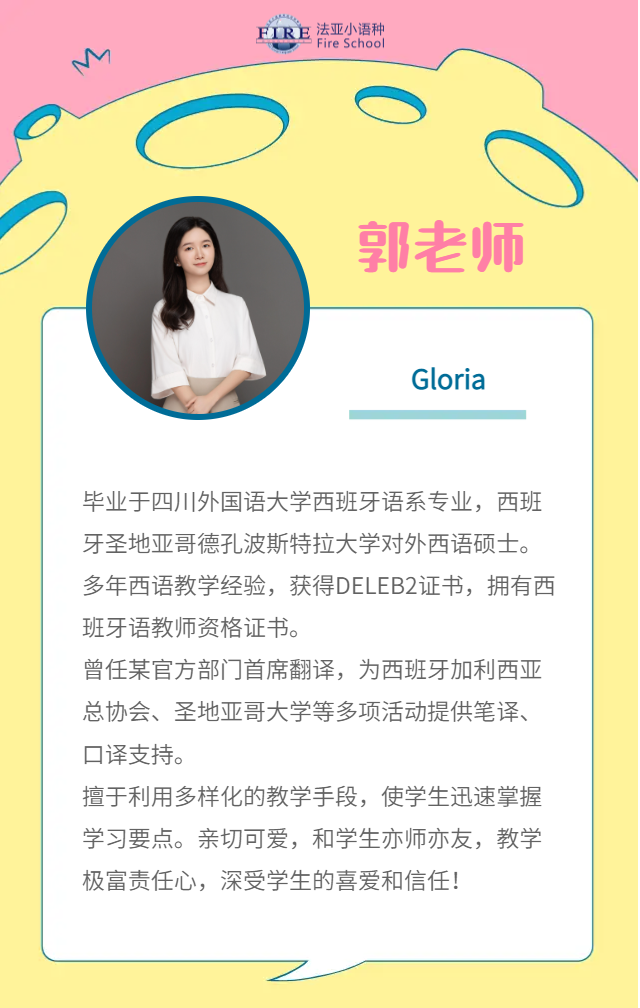 FIRE 法亚小语种
Fire School

郭老师

Gloria

毕业于四川外国语大学西班牙语系专业，西班牙圣地亚哥德孔波斯特拉大学对外西语硕士。

多年西语教学经验，获得DELEB2证书，拥有西班牙语教师资格证书。

曾任某官方部门首席翻译，为西班牙加利西亚总协会、圣地亚哥大学等多项活动提供笔译、口译支持。

擅于利用多样化的教学手段，使学生迅速掌握学习要点。亲切可爱，和学生亦师亦友，教学极富责任心，深受学生的喜爱和信任！